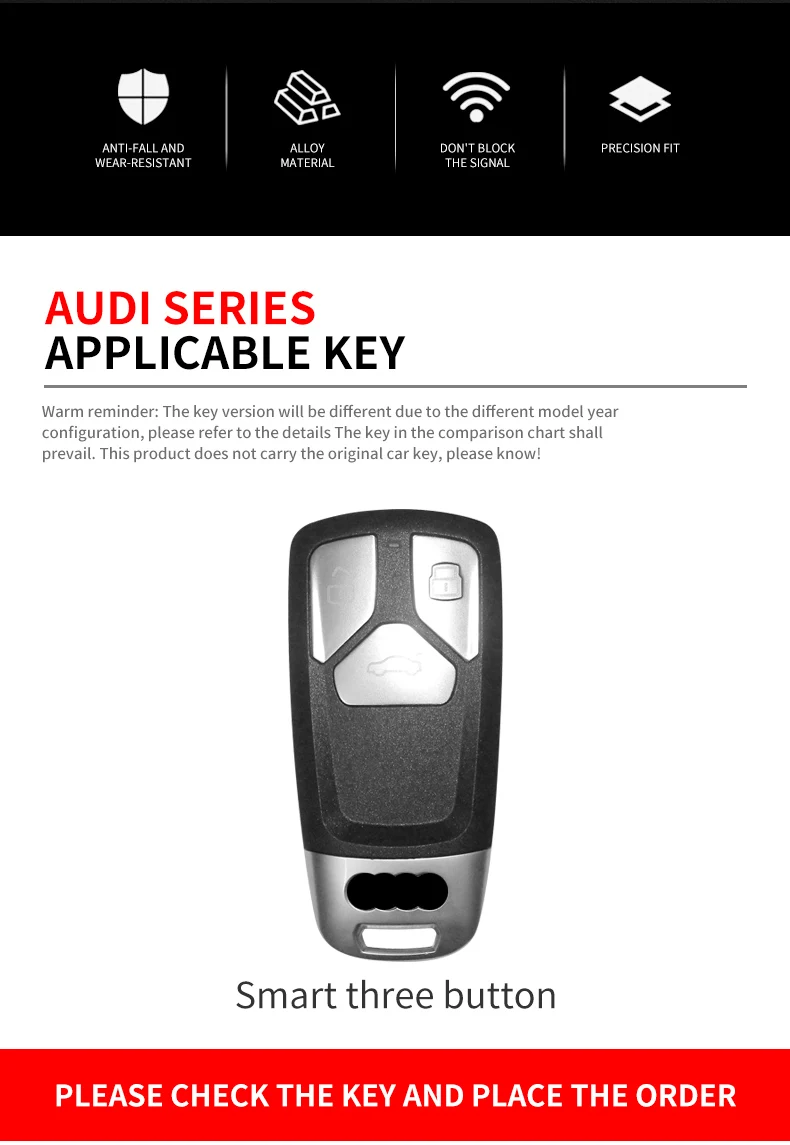 ANTI-FALL AND WEAR-RESISTANT

ALLOY MATERIAL

DON'T BLOCK THE SIGNAL

PRECISION FIT

AUDI SERIES
APPLICABLE KEY

Warm reminder: The key version will be different due to the different model year configuration, please refer to the details The key in the comparison chart shall prevail. This product does not carry the original car key, please know!

Smart three button

PLEASE CHECK THE KEY AND PLACE THE ORDER